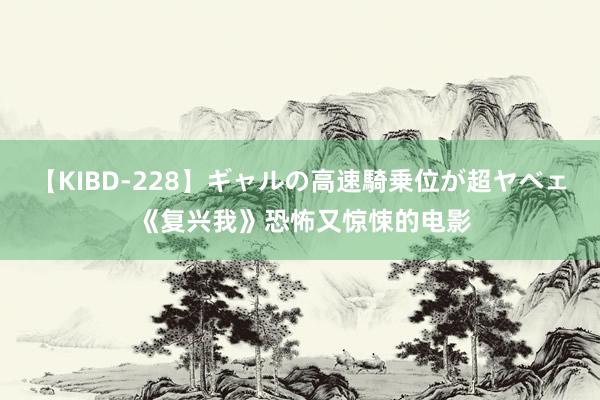 【KIBD-228】ギャルの高速騎乗位が超ヤベェ《复兴我》恐怖又惊悚的电影